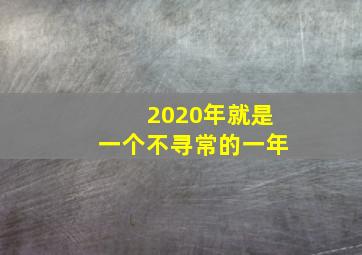 2020年就是
一个不寻常的一年